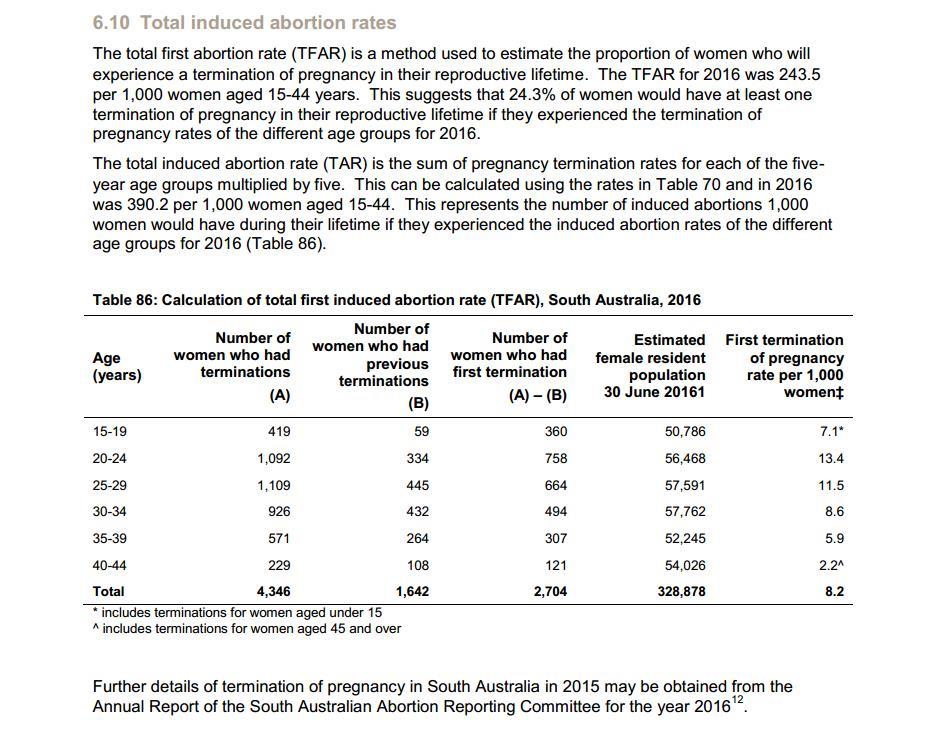 6.10 Total induced abortion rates

The total first abortion rate (TFAR) is a method used to estimate the proportion of women who will experience a termination of pregnancy in their reproductive lifetime. The TFAR for 2016 was 243.5 per 1,000 women aged 15-44 years. This suggests that 24.3% of women would have at least one termination of pregnancy in their reproductive lifetime if they experienced the termination of pregnancy rates of the different age groups for 2016.

The total induced abortion rate (TAR) is the sum of pregnancy termination rates for each of the five-year age groups multiplied by five. This can be calculated using the rates in Table 70 and in 2016 was 390.2 per 1,000 women aged 15-44. This represents the number of induced abortions 1,000 women would have during their lifetime if they experienced the induced abortion rates of the different age groups for 2016 (Table 86).

Table 86: Calculation of total first induced abortion rate (TFAR), South Australia, 2016

| Age (years) | Number of women who had terminations (A) | Number of women who had previous terminations (B) | Number of women who had first termination (A) – (B) | Estimated female resident population 30 June 20161 | First termination of pregnancy rate per 1,000 women‡ |
|---|---|---|---|---|---|
| 15-19 | 419 | 59 | 360 | 50,786 | 7.1* |
| 20-24 | 1,092 | 334 | 758 | 56,468 | 13.4 |
| 25-29 | 1,109 | 445 | 664 | 57,591 | 11.5 |
| 30-34 | 926 | 432 | 494 | 57,762 | 8.6 |
| 35-39 | 571 | 264 | 307 | 52,245 | 5.9 |
| 40-44 | 229 | 108 | 121 | 54,026 | 2.2^ |
| Total | 4,346 | 1,642 | 2,704 | 328,878 | 8.2 |

* includes terminations for women aged under 15
^ includes terminations for women aged 45 and over

Further details of termination of pregnancy in South Australia in 2015 may be obtained from the Annual Report of the South Australian Abortion Reporting Committee for the year 2016$^{12}$.